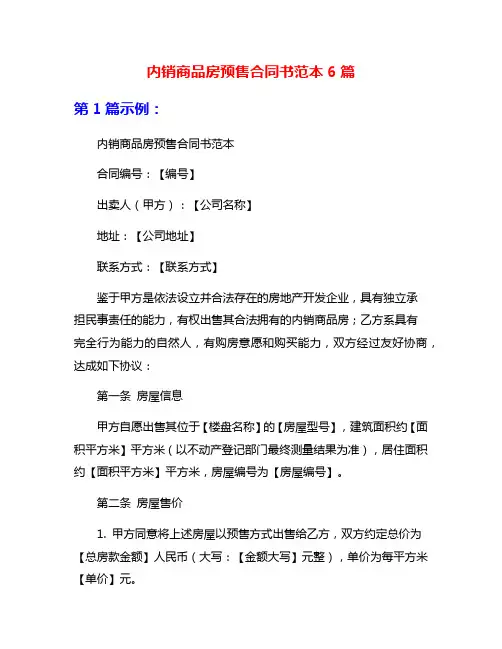 内销商品房预售合同书范本 6 篇

第 1 篇示例：

内销商品房预售合同书范本

合同编号：【编号】

出卖人（甲方）：【公司名称】

地址：【公司地址】

联系方式：【联系方式】

鉴于甲方是依法设立并合法存在的房地产开发企业，具有独立承担民事责任的能力，有权出售其合法拥有的内销商品房；乙方系具有完全行为能力的自然人，有购房意愿和购买能力，双方经过友好协商，达成如下协议：

第一条 房屋信息

甲方自愿出售其位于【楼盘名称】的【房屋型号】，建筑面积约【面积平方米】平方米（以不动产登记部门最终测量结果为准），居住面积约【面积平方米】平方米，房屋编号为【房屋编号】。

第二条 房屋售价

1. 甲方同意将上述房屋以预售方式出售给乙方，双方约定总价为【总房款金额】人民币（大写：【金额大写】元整），单价为每平方米【单价】元。